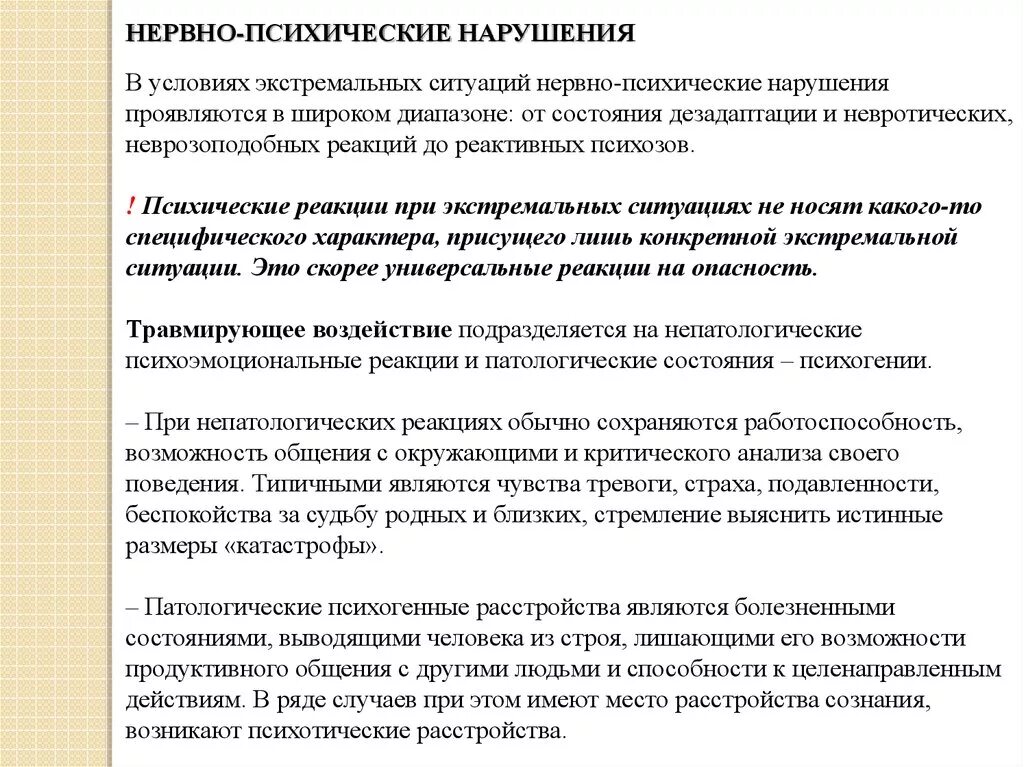 НЕРВНО-ПСИХИЧЕСКИЕ НАРУШЕНИЯ

В условиях экстремальных ситуаций нервно-психические нарушения проявляются в широком диапазоне: от состояния дезадаптации и невротических, неврозоподобных реакций до реактивных психозов.

! Психические реакции при экстремальных ситуациях не носят какого-то специфического характера, присущего лишь конкретной экстремальной ситуации. Это скорее универсальные реакции на опасность.

Травмирующее воздействие подразделяется на непатологические психоэмоциональные реакции и патологические состояния – психогении.

– При непатологических реакциях обычно сохраняются работоспособность, возможность общения с окружающими и критического анализа своего поведения. Типичными являются чувства тревоги, страха, подавленности, беспокойства за судьбу родных и близких, стремление выяснить истинные размеры «катастрофы».

– Патологические психогенные расстройства являются болезненными состояниями, выводящими человека из строя, лишающими его возможности продуктивного общения с другими людьми и способности к целенаправленным действиям. В ряде случаев при этом имеют место расстройства сознания, возникают психотические расстройства.